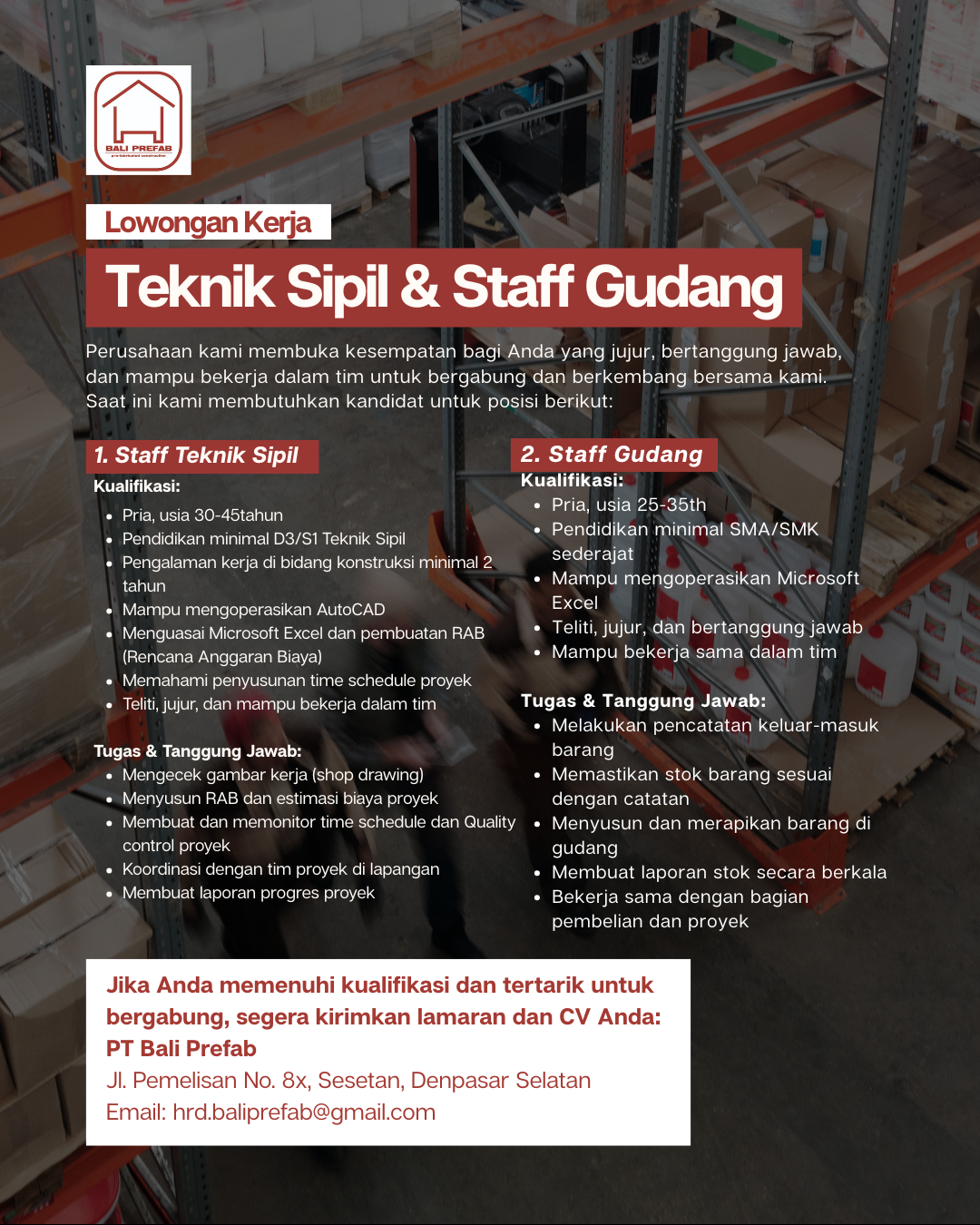 BALI PREFAB
prefabricated construction

Lowongan Kerja

Teknik Sipil & Staff Gudang

Perusahaan kami membuka kesempatan bagi Anda yang jujur, bertanggung jawab, dan mampu bekerja dalam tim untuk bergabung dan berkembang bersama kami. Saat ini kami membutuhkan kandidat untuk posisi berikut:

1. Staff Teknik Sipil

Kualifikasi:
- Pria, usia 30-45tahun
- Pendidikan minimal D3/S1 Teknik Sipil
- Pengalaman kerja di bidang konstruksi minimal 2 tahun
- Mampu mengoperasikan AutoCAD
- Menguasai Microsoft Excel dan pembuatan RAB (Rencana Anggaran Biaya)
- Memahami penyusunan time schedule proyek
- Teliti, jujur, dan mampu bekerja dalam tim

Tugas & Tanggung Jawab:
- Mengecek gambar kerja (shop drawing)
- Menyusun RAB dan estimasi biaya proyek
- Membuat dan memonitor time schedule dan Quality control proyek
- Koordinasi dengan tim proyek di lapangan
- Membuat laporan progres proyek

2. Staff Gudang

Kualifikasi:
- Pria, usia 25-35th
- Pendidikan minimal SMA/SMK sederajat
- Mampu mengoperasikan Microsoft Excel
- Teliti, jujur, dan bertanggung jawab
- Mampu bekerja sama dalam tim

Tugas & Tanggung Jawab:
- Melakukan pencatatan keluar-masuk barang
- Memastikan stok barang sesuai dengan catatan
- Menyusun dan merapikan barang di gudang
- Membuat laporan stok secara berkala
- Bekerja sama dengan bagian pembelian dan proyek

Jika Anda memenuhi kualifikasi dan tertarik untuk bergabung, segera kirimkan lamaran dan CV Anda:
PT Bali Prefab
Jl. Pemelisan No. 8x, Sesetan, Denpasar Selatan
Email: hrd.baliprefab@gmail.com